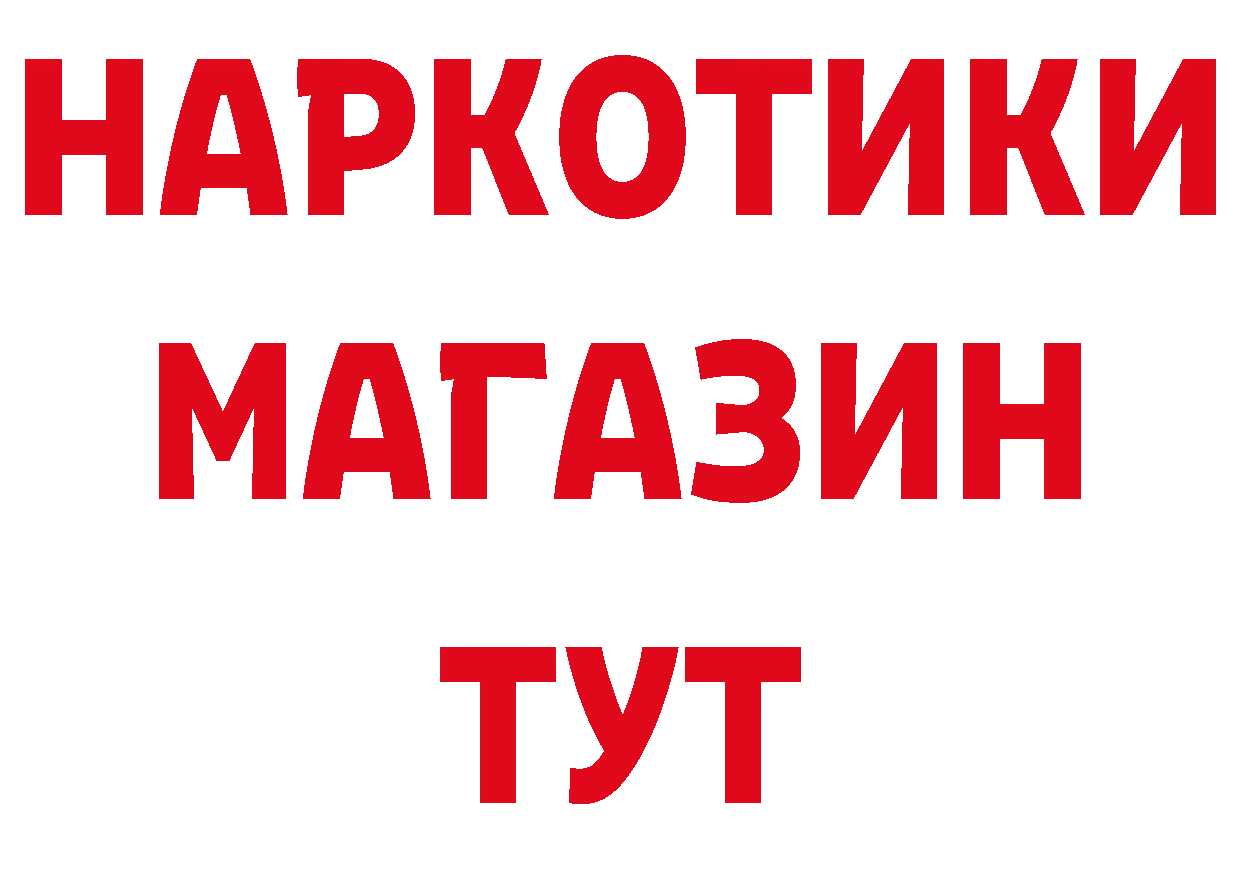 НАРКОТИКИ
МАГАЗИН
ТУТ